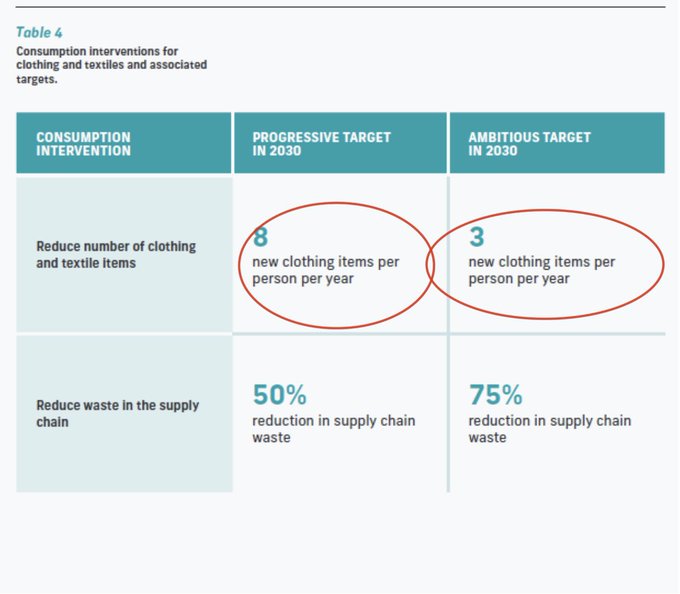 Table 4
Consumption interventions for clothing and textiles and associated targets.

| CONSUMPTION INTERVENTION | PROGRESSIVE TARGET IN 2030 | AMBITIOUS TARGET IN 2030 |
|---|---|---|
| Reduce number of clothing and textile items | 8 new clothing items per person per year | 3 new clothing items per person per year |
| Reduce waste in the supply chain | 50% reduction in supply chain waste | 75% reduction in supply chain waste |